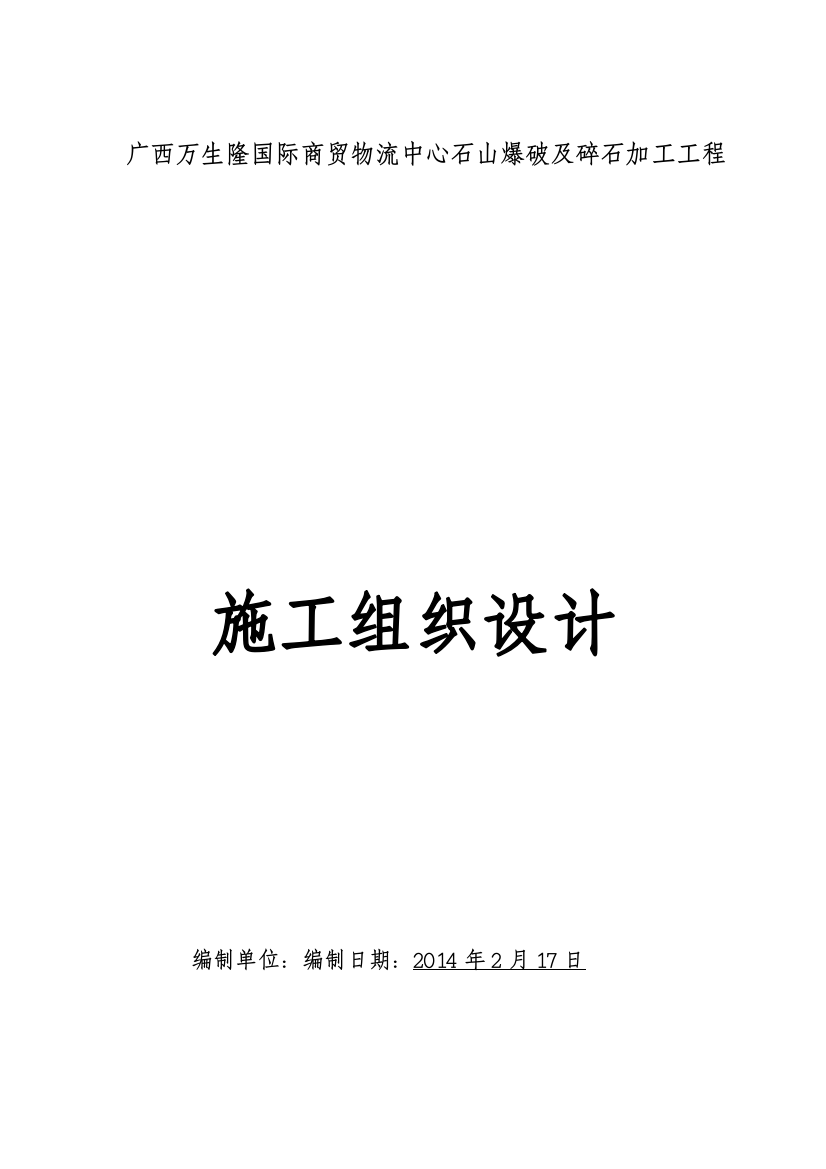 广西万生隆国际商贸物流中心石山爆破及碎石加工工程

施工组织设计

编制单位：编制日期：2014 年 2 月 17 日